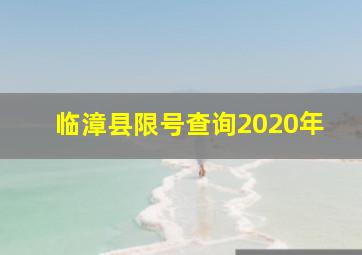 临漳县限号查询2020年